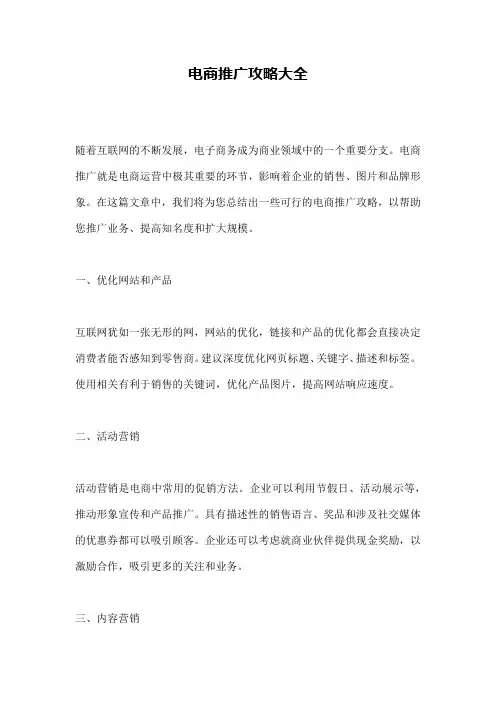 电商推广攻略大全

随着互联网的不断发展，电子商务成为商业领域中的一个重要分支。电商推广就是电商运营中极其重要的环节，影响着企业的销售、图片和品牌形象。在这篇文章中，我们将为您总结出一些可行的电商推广攻略，以帮助您推广业务、提高知名度和扩大规模。

一、优化网站和产品

互联网犹如一张无形的网，网站的优化，链接和产品的优化都会直接决定消费者能否感知到零售商。建议深度优化网页标题、关键字、描述和标签。使用相关有利于销售的关键词，优化产品图片，提高网站响应速度。

二、活动营销

活动营销是电商中常用的促销方法。企业可以利用节假日、活动展示等，推动形象宣传和产品推广。具有描述性的销售语言、奖品和涉及社交媒体的优惠券都可以吸引顾客。企业还可以考虑就商业伙伴提供现金奖励，以激励合作，吸引更多的关注和业务。

三、内容营销